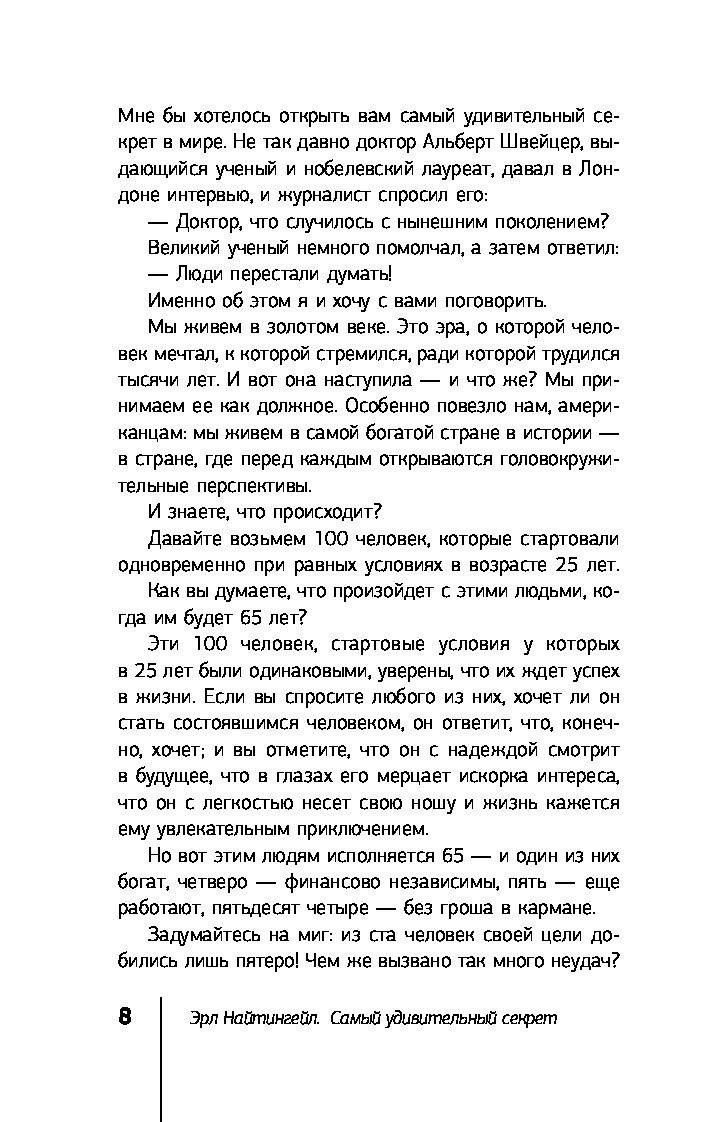 Мне бы хотелось открыть вам самый удивительный секрет в мире. Не так давно доктор Альберт Швейцер, выдающийся ученый и нобелевский лауреат, давал в Лондоне интервью, и журналист спросил его:

— Доктор, что случилось с нынешним поколением?

Великий ученый немного помолчал, а затем ответил:

— Люди перестали думать!

Именно об этом я и хочу с вами поговорить.

Мы живем в золотом веке. Это эра, о которой человек мечтал, к которой стремился, ради которой трудился тысячи лет. И вот она наступила — и что же? Мы принимаем ее как должное. Особенно повезло нам, американцам: мы живем в самой богатой стране в истории — в стране, где перед каждым открываются головокружительные перспективы.

И знаете, что происходит?

Давайте возьмем 100 человек, которые стартовали одновременно при равных условиях в возрасте 25 лет.

Как вы думаете, что произойдет с этими людьми, когда им будет 65 лет?

Эти 100 человек, стартовые условия у которых в 25 лет были одинаковыми, уверены, что их ждет успех в жизни. Если вы спросите любого из них, хочет ли он стать состоявшимся человеком, он ответит, что, конечно, хочет; и вы отметите, что он с надеждой смотрит в будущее, что в глазах его мерцает искорка интереса, что он с легкостью несет свою ношу и жизнь кажется ему увлекательным приключением.

Но вот этим людям исполняется 65 — и один из них богат, четверо — финансово независимы, пять — еще работают, пятьдесят четыре — без гроша в кармане.

Задумайтесь на миг: из ста человек своей цели добились лишь пятеро! Чем же вызвано так много неудач?

8 Эрл Найтингейл. Самый удивительный секрет